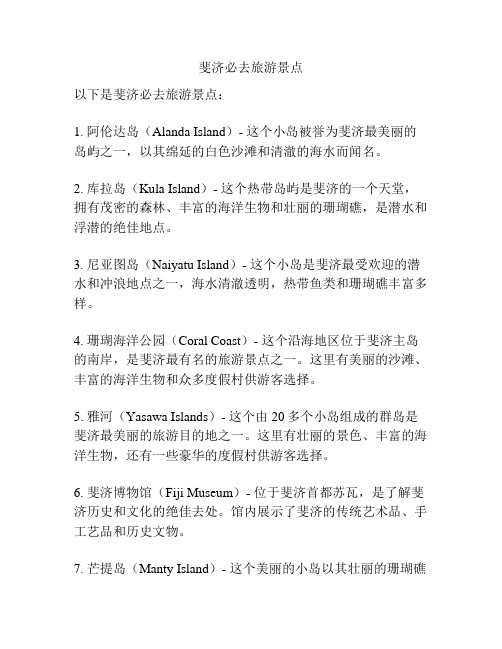 斐济必去旅游景点

以下是斐济必去旅游景点：

1. 阿伦达岛（Alanda Island）- 这个小岛被誉为斐济最美丽的岛屿之一，以其绵延的白色沙滩和清澈的海水而闻名。

2. 库拉岛（Kula Island）- 这个热带岛屿是斐济的一个天堂，拥有茂密的森林、丰富的海洋生物和壮丽的珊瑚礁，是潜水和浮潜的绝佳地点。

3. 尼亚图岛（Naiyatu Island）- 这个小岛是斐济最受欢迎的潜水和冲浪地点之一，海水清澈透明，热带鱼类和珊瑚礁丰富多样。

4. 珊瑚海洋公园（Coral Coast）- 这个沿海地区位于斐济主岛的南岸，是斐济最有名的旅游景点之一。这里有美丽的沙滩、丰富的海洋生物和众多度假村供游客选择。

5. 雅河（Yasawa Islands）- 这个由 20 多个小岛组成的群岛是斐济最美丽的旅游目的地之一。这里有壮丽的景色、丰富的海洋生物，还有一些豪华的度假村供游客选择。

6. 斐济博物馆（Fiji Museum）- 位于斐济首都苏瓦，是了解斐济历史和文化的绝佳去处。馆内展示了斐济的传统艺术品、手工艺品和历史文物。

7. 芒提岛（Manty Island）- 这个美丽的小岛以其壮丽的珊瑚礁